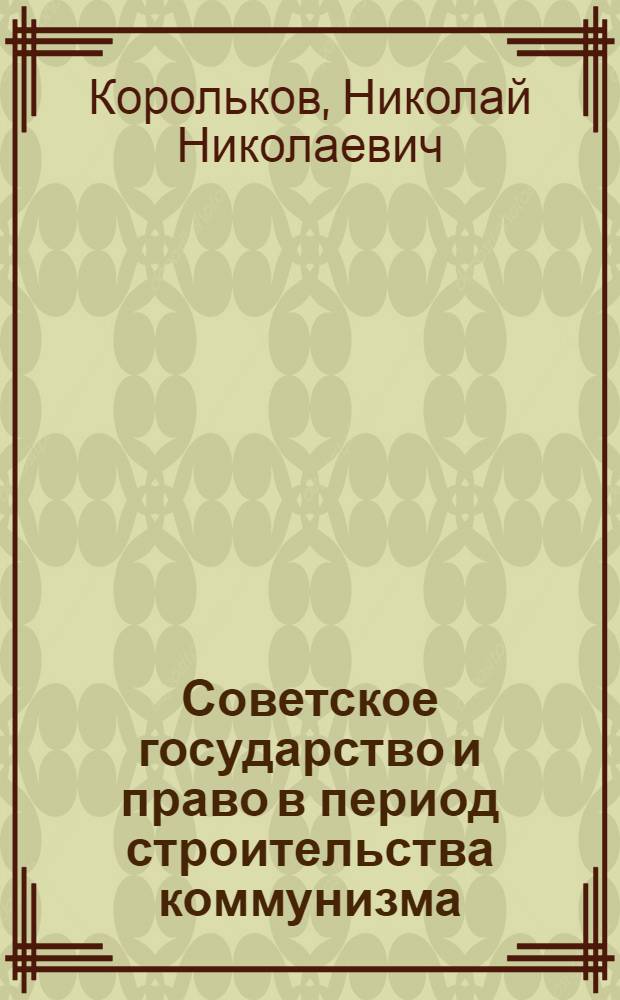 Корольков, Николай Николаевич

Советское государство и право в период строительства коммунизма